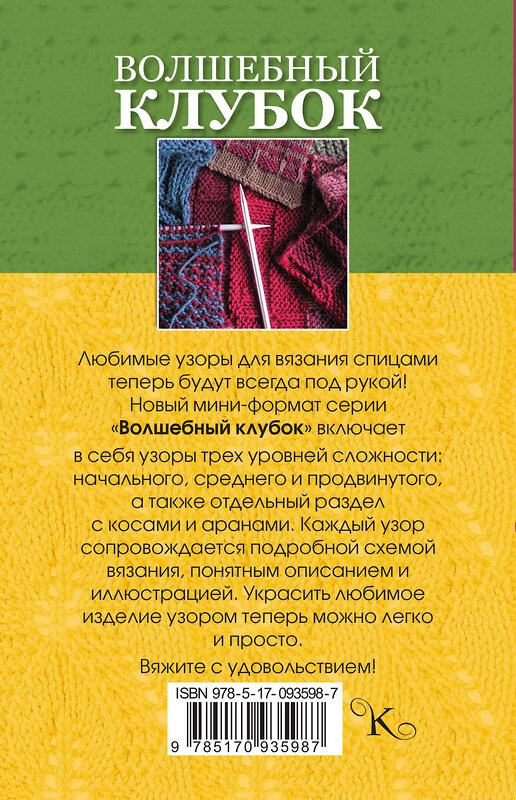 ВОЛШЕБНЫЙ
КЛУБОК

Любимые узоры для вязания спицами теперь будут всегда под рукой! Новый мини-формат серии «Волшебный клубок» включает в себя узоры трех уровней сложности: начального, среднего и продвинутого, а также отдельный раздел с косами и аранами. Каждый узор сопровождается подробной схемой вязания, понятным описанием и иллюстрацией. Украсить любимое изделие узором теперь можно легко и просто.

Вяжите с удовольствием!

ISBN 978-5-17-093598-7

9 785170 935987

K